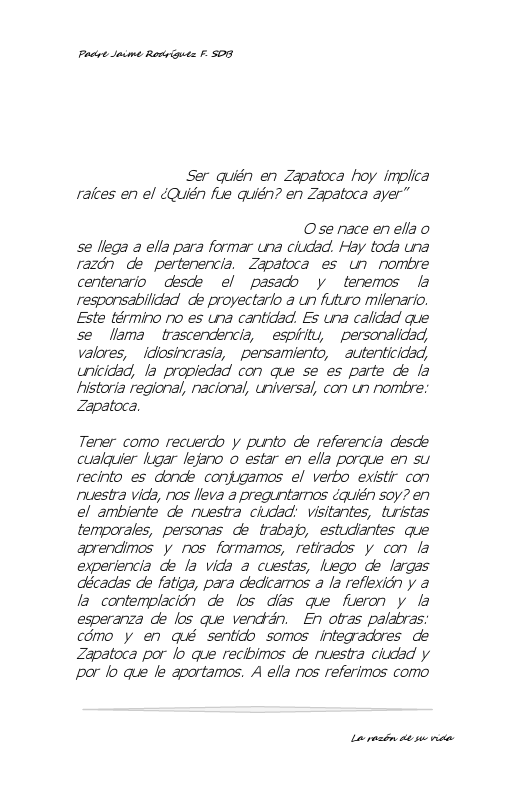 Padre Jaime Rodríguez F. SDB

Ser quién en Zapatoca hoy implica raíces en el ¿Quién fue quién? en Zapatoca ayer"

O se nace en ella o se llega a ella para formar una ciudad. Hay toda una razón de pertenencia. Zapatoca es un nombre centenario desde el pasado y tenemos la responsabilidad de proyectarlo a un futuro milenario. Este término no es una cantidad. Es una calidad que se llama trascendencia, espíritu, personalidad, valores, idiosincrasia, pensamiento, autenticidad, unicidad, la propiedad con que se es parte de la historia regional, nacional, universal, con un nombre: Zapatoca.

Tener como recuerdo y punto de referencia desde cualquier lugar lejano o estar en ella porque en su recinto es donde conjugamos el verbo existir con nuestra vida, nos lleva a preguntarnos ¿quién soy? en el ambiente de nuestra ciudad: visitantes, turistas temporales, personas de trabajo, estudiantes que aprendimos y nos formamos, retirados y con la experiencia de la vida a cuestas, luego de largas décadas de fatiga, para dedicarnos a la reflexión y a la contemplación de los días que fueron y la esperanza de los que vendrán. En otras palabras: cómo y en qué sentido somos integradores de Zapatoca por lo que recibimos de nuestra ciudad y por lo que le aportamos. A ella nos referimos como

La razón de su vida